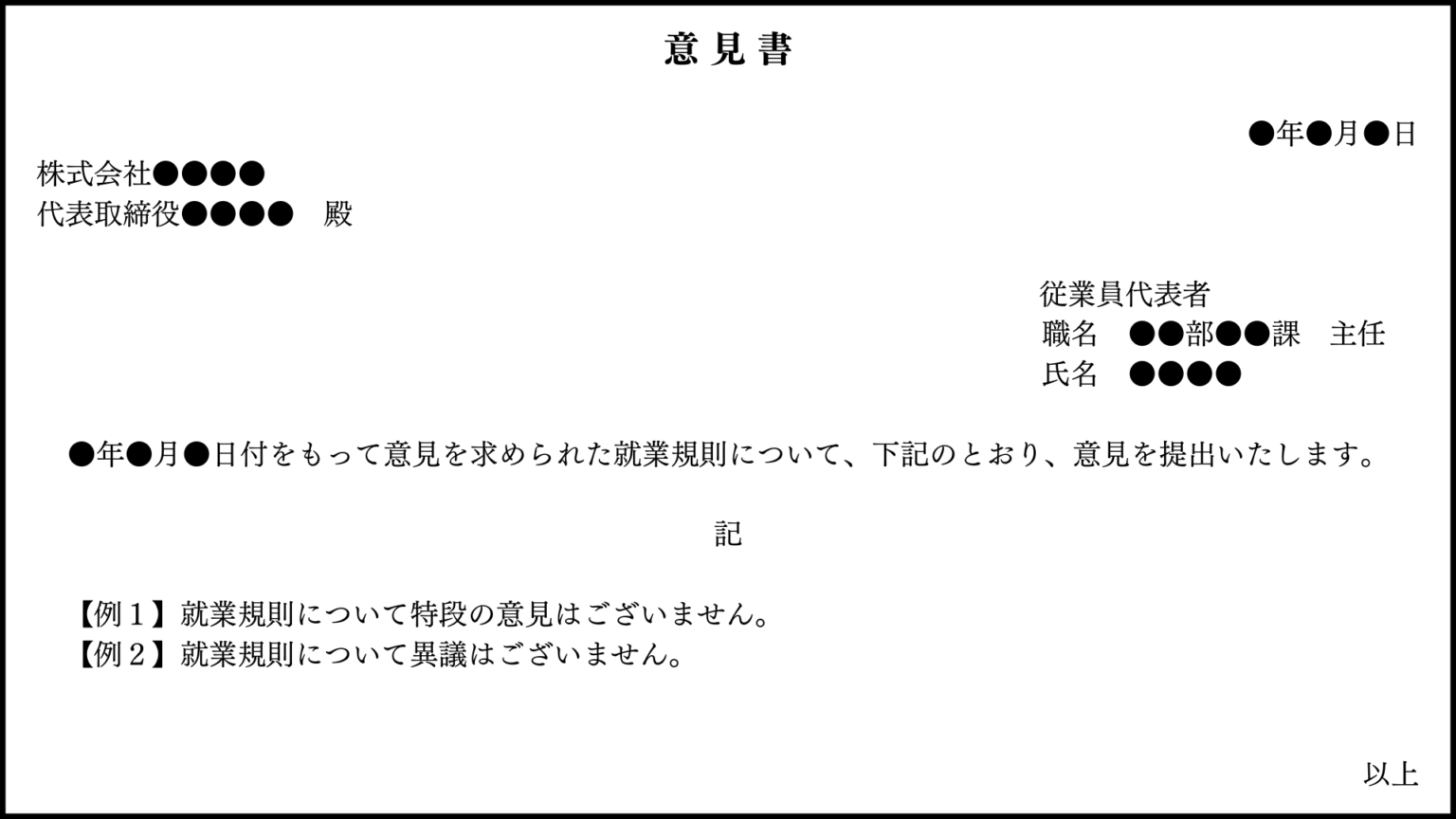 意見書

●年●月●日

株式会社●●●●
代表取締役●●●●　殿

従業員代表者
職名　●●部●●課　主任
氏名　●●●●

●年●月●日付をもって意見を求められた就業規則について、下記のとおり、意見を提出いたします。

記

【例１】就業規則について特段の意見はございません。
【例２】就業規則について異議はございません。

以上